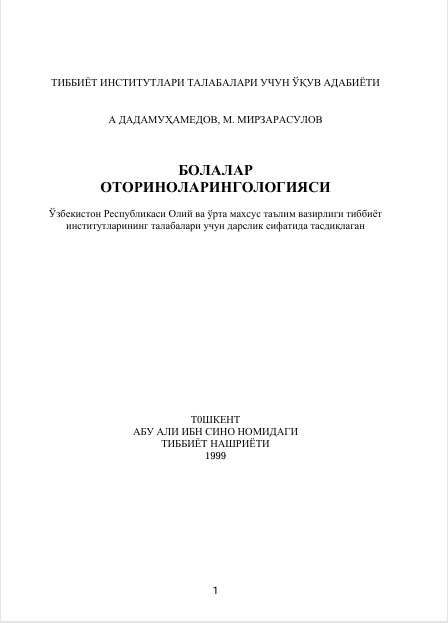 ТИББИЁТ ИНСТИТУТЛАРИ ТАЛАБАЛАРИ УЧУН ЎҚУВ АДАБИЁТИ

А ДАДАМУҲАМЕДОВ, М. МИРЗАРАСУЛОВ

БОЛАЛАР
ОТОРИНОЛАРИНГОЛОГИЯСИ

Ўзбекистон Республикаси Олий ва ўрта махсус таълим вазирлиги тиббиёт институтларининг талабалари учун дарслик сифатида тасдиқлаган

Т0ШКЕНТ
АБУ АЛИ ИБН СИНО НОМИДАГИ
ТИББИЁТ НАШРИЁТИ
1999

1